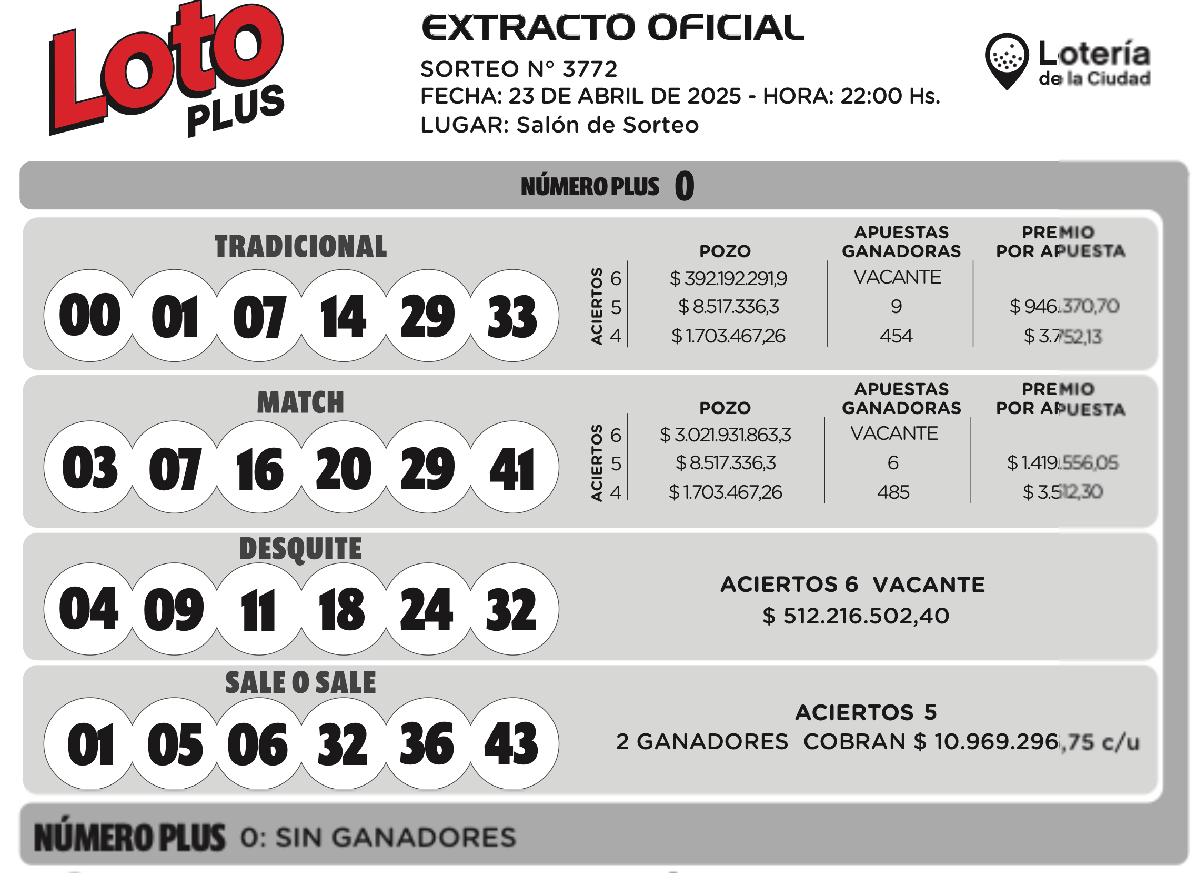 Loto PLUS

EXTRACTO OFICIAL
SORTEO N° 3772
FECHA: 23 DE ABRIL DE 2025 - HORA: 22:00 Hs.
LUGAR: Salón de Sorteo

Lotería de la Ciudad

NÚMERO PLUS 0

TRADICIONAL
00 01 07 14 29 33

| ACIERTOS | POZO | APUESTAS GANADORAS | PREMIO POR APUESTA |
|---|---|---|---|
| 6 | $ 392.192.291,9 | VACANTE | |
| 5 | $ 8.517.336,3 | 9 | $ 946.370,70 |
| 4 | $ 1.703.467,26 | 454 | $ 3.752,13 |

MATCH
03 07 16 20 29 41

| ACIERTOS | POZO | APUESTAS GANADORAS | PREMIO POR APUESTA |
|---|---|---|---|
| 6 | $ 3.021.931.863,3 | VACANTE | |
| 5 | $ 8.517.336,3 | 6 | $ 1.419.556,05 |
| 4 | $ 1.703.467,26 | 485 | $ 3.512,30 |

DESQUITE
04 09 11 18 24 32

ACIERTOS 6 VACANTE
$ 512.216.502,40

SALE O SALE
01 05 06 32 36 43

ACIERTOS 5
2 GANADORES COBRAN $ 10.969.296,75 c/u

NÚMERO PLUS 0: SIN GANADORES